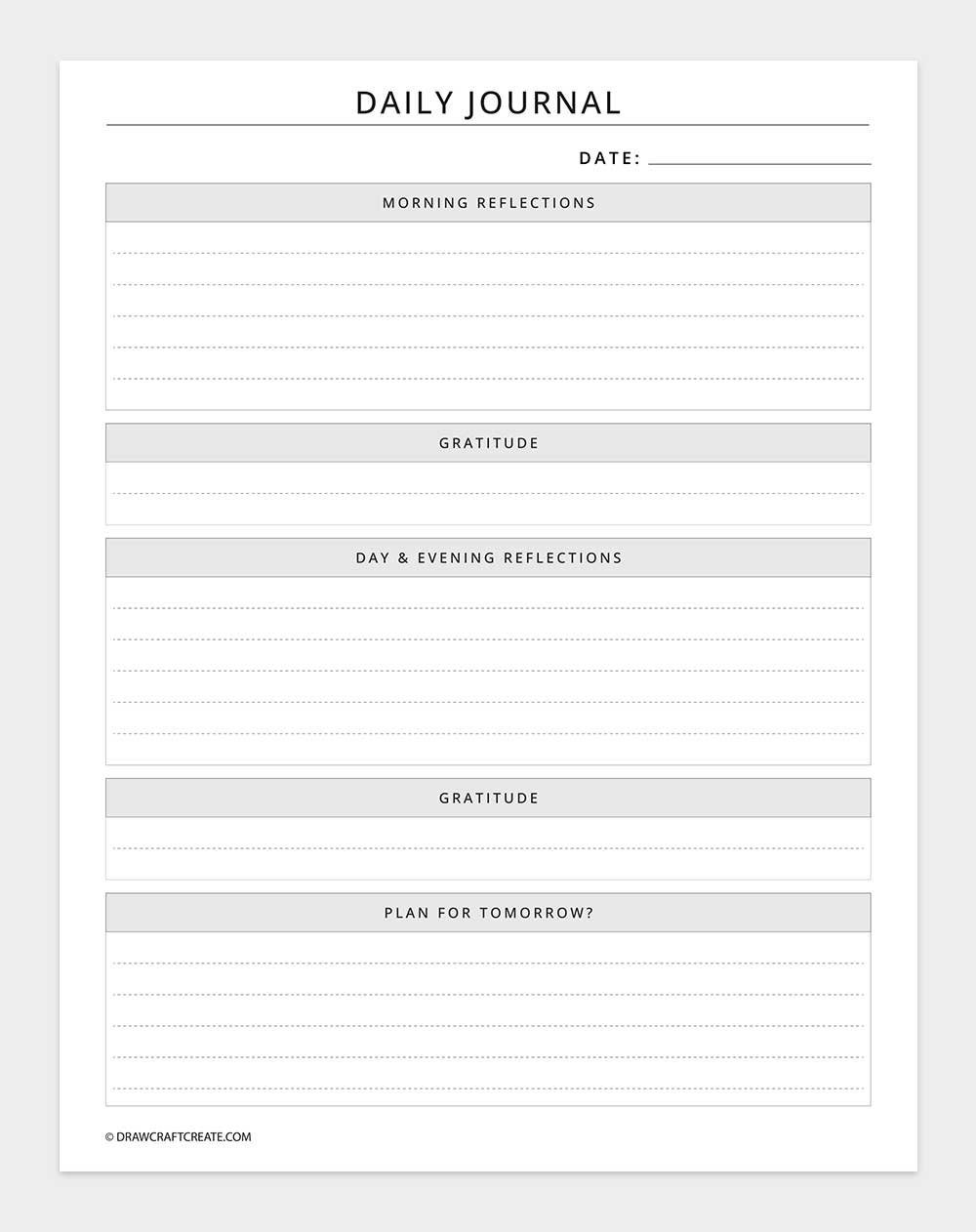 DAILY JOURNAL

DATE:

MORNING REFLECTIONS

GRATITUDE

DAY & EVENING REFLECTIONS

GRATITUDE

PLAN FOR TOMORROW?

© DRAWCRAFTCREATE.COM